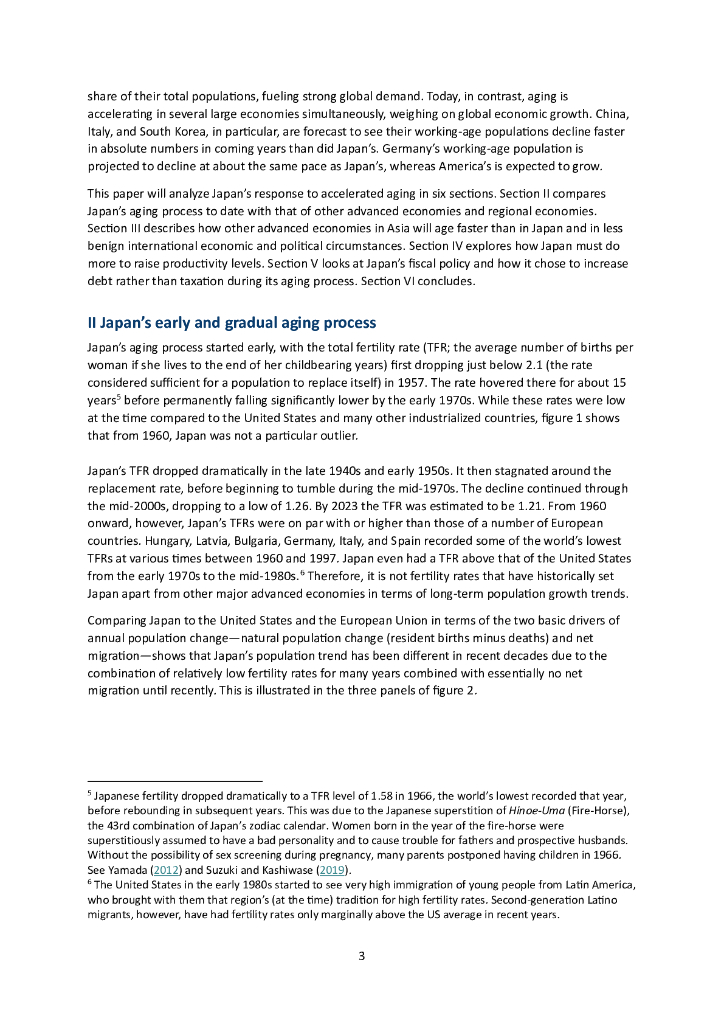 share of their total populations, fueling strong global demand. Today, in contrast, aging is accelerating in several large economies simultaneously, weighing on global economic growth. China, Italy, and South Korea, in particular, are forecast to see their working-age populations decline faster in absolute numbers in coming years than did Japan's. Germany's working-age population is projected to decline at about the same pace as Japan's, whereas America's is expected to grow.

This paper will analyze Japan's response to accelerated aging in six sections. Section II compares Japan's aging process to date with that of other advanced economies and regional economies. Section III describes how other advanced economies in Asia will age faster than in Japan and in less benign international economic and political circumstances. Section IV explores how Japan must do more to raise productivity levels. Section V looks at Japan's fiscal policy and how it chose to increase debt rather than taxation during its aging process. Section VI concludes.

II Japan's early and gradual aging process

Japan's aging process started early, with the total fertility rate (TFR; the average number of births per woman if she lives to the end of her childbearing years) first dropping just below 2.1 (the rate considered sufficient for a population to replace itself) in 1957. The rate hovered there for about 15 years$^5$ before permanently falling significantly lower by the early 1970s. While these rates were low at the time compared to the United States and many other industrialized countries, figure 1 shows that from 1960, Japan was not a particular outlier.

Japan's TFR dropped dramatically in the late 1940s and early 1950s. It then stagnated around the replacement rate, before beginning to tumble during the mid-1970s. The decline continued through the mid-2000s, dropping to a low of 1.26. By 2023 the TFR was estimated to be 1.21. From 1960 onward, however, Japan's TFRs were on par with or higher than those of a number of European countries. Hungary, Latvia, Bulgaria, Germany, Italy, and Spain recorded some of the world's lowest TFRs at various times between 1960 and 1997. Japan even had a TFR above that of the United States from the early 1970s to the mid-1980s.$^6$ Therefore, it is not fertility rates that have historically set Japan apart from other major advanced economies in terms of long-term population growth trends.

Comparing Japan to the United States and the European Union in terms of the two basic drivers of annual population change—natural population change (resident births minus deaths) and net migration—shows that Japan's population trend has been different in recent decades due to the combination of relatively low fertility rates for many years combined with essentially no net migration until recently. This is illustrated in the three panels of figure 2.

$^5$ Japanese fertility dropped dramatically to a TFR level of 1.58 in 1966, the world's lowest recorded that year, before rebounding in subsequent years. This was due to the Japanese superstition of Hinoe-Uma (Fire-Horse), the 43rd combination of Japan's zodiac calendar. Women born in the year of the fire-horse were superstitiously assumed to have a bad personality and to cause trouble for fathers and prospective husbands. Without the possibility of sex screening during pregnancy, many parents postponed having children in 1966. See Yamada (2012) and Suzuki and Kashiwase (2019).
$^6$ The United States in the early 1980s started to see very high immigration of young people from Latin America, who brought with them that region's (at the time) tradition for high fertility rates. Second-generation Latino migrants, however, have had fertility rates only marginally above the US average in recent years.

3